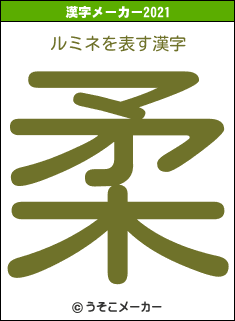 漢字メーカー2021

ルミネを表す漢字

柔

© うそこメーカー